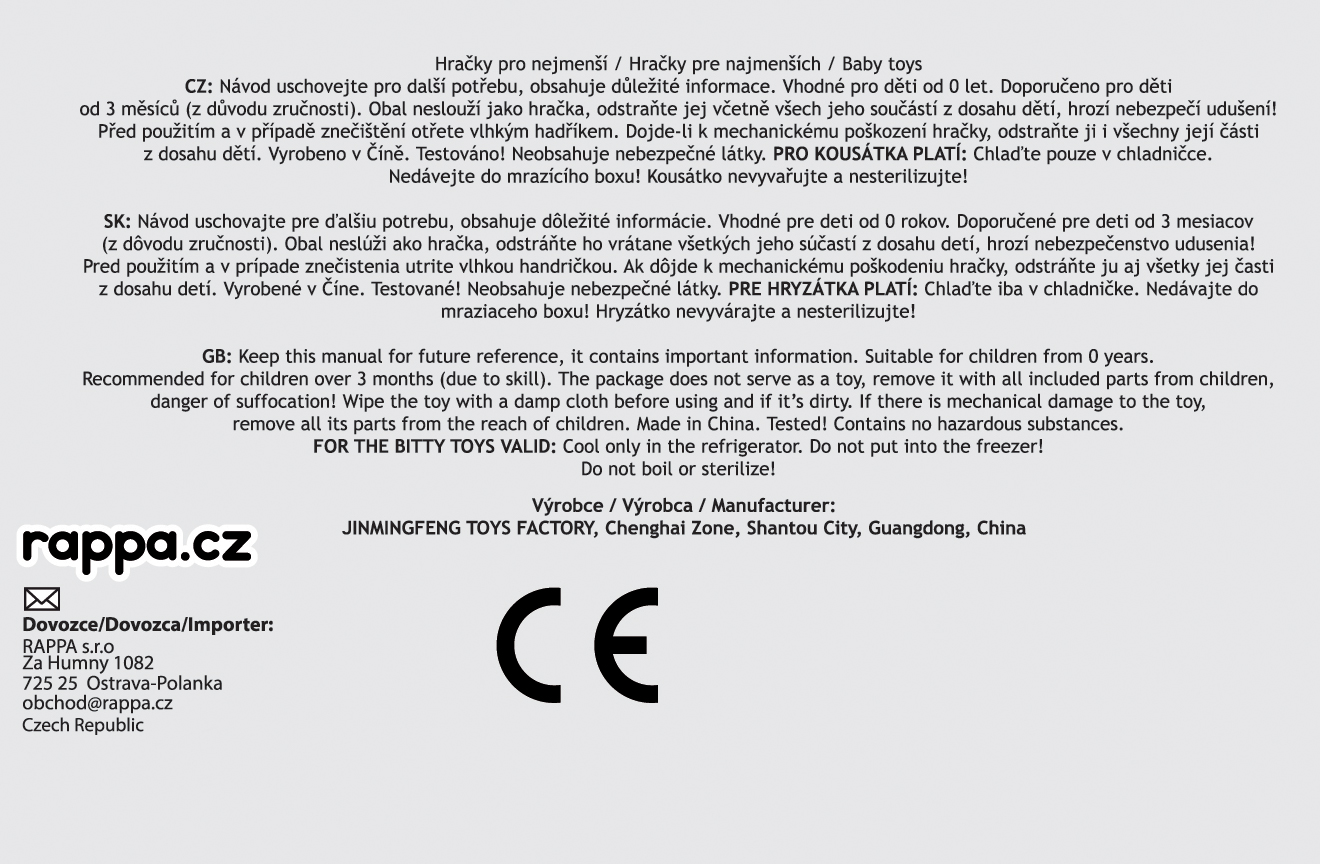 Hračky pro nejmenší / Hračky pre najmenších / Baby toys
CZ: Návod uschovejte pro další potřebu, obsahuje důležité informace. Vhodné pro děti od 0 let. Doporučeno pro děti od 3 měsíců (z důvodu zručnosti). Obal neslouží jako hračka, odstraňte jej včetně všech jeho součástí z dosahu dětí, hrozí nebezpečí udušení! Před použitím a v případě znečištění otřete vlhkým hadříkem. Dojde-li k mechanickému poškození hračky, odstraňte ji i všechny její části z dosahu dětí. Vyrobeno v Číně. Testováno! Neobsahuje nebezpečné látky. PRO KOUSÁTKA PLATÍ: Chlaďte pouze v chladničce. Nedávejte do mrazícího boxu! Kousátko nevyvařujte a nesterilizujte!

SK: Návod uschovajte pre ďalšiu potrebu, obsahuje dôležité informácie. Vhodné pre deti od 0 rokov. Doporučené pre deti od 3 mesiacov (z dôvodu zručnosti). Obal neslúži ako hračka, odstráňte ho vrátane všetkých jeho súčastí z dosahu detí, hrozí nebezpečenstvo udusenia! Pred použitím a v prípade znečistenia utrite vlhkou handričkou. Ak dôjde k mechanickému poškodeniu hračky, odstráňte ju aj všetky jej časti z dosahu detí. Vyrobené v Číne. Testované! Neobsahuje nebezpečné látky. PRE HRYZÁTKA PLATÍ: Chlaďte iba v chladničke. Nedávajte do mraziaceho boxu! Hryzátko nevyvárajte a nesterilizujte!

GB: Keep this manual for future reference, it contains important information. Suitable for children from 0 years. Recommended for children over 3 months (due to skill). The package does not serve as a toy, remove it with all included parts from children, danger of suffocation! Wipe the toy with a damp cloth before using and if it's dirty. If there is mechanical damage to the toy, remove all its parts from the reach of children. Made in China. Tested! Contains no hazardous substances.
FOR THE BITTY TOYS VALID: Cool only in the refrigerator. Do not put into the freezer!
Do not boil or sterilize!

Výrobce / Výrobca / Manufacturer:
JINMINGFENG TOYS FACTORY, Chenghai Zone, Shantou City, Guangdong, China

rappa.cz

Dovozce/Dovozca/Importer:
RAPPA s.r.o
Za Humny 1082
725 25 Ostrava-Polanka
obchod@rappa.cz
Czech Republic

CE